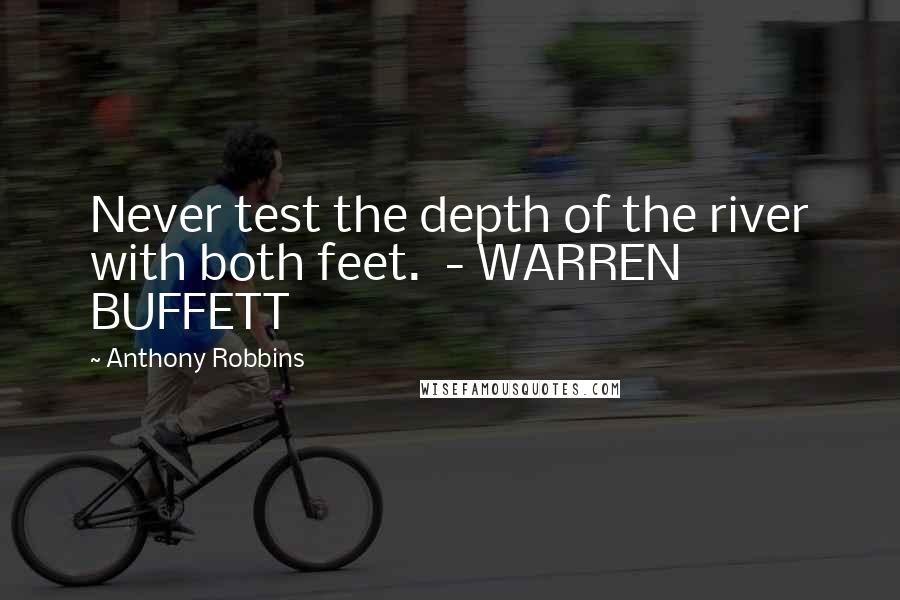 Never test the depth of the river with both feet. - WARREN BUFFETT

~ Anthony Robbins

WISEFAMOUSQUOTES.COM